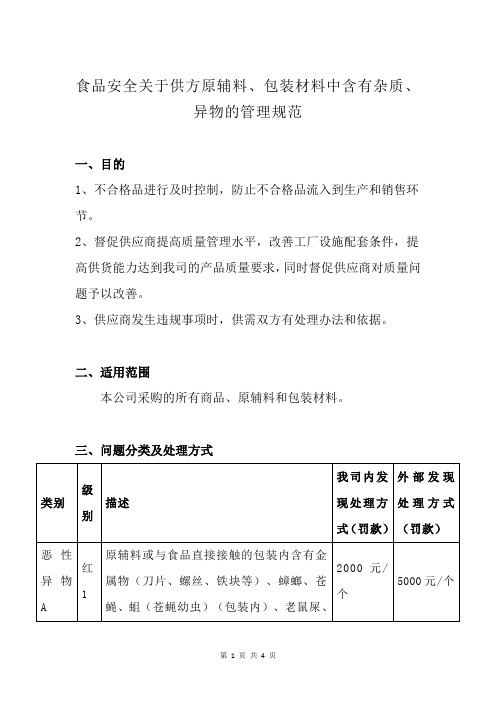 食品安全关于供方原辅料、包装材料中含有杂质、异物的管理规范

一、目的

1、不合格品进行及时控制，防止不合格品流入到生产和销售环节。

2、督促供应商提高质量管理水平，改善工厂设施配套条件，提高供货能力达到我司的产品质量要求，同时督促供应商对质量问题予以改善。

3、供应商发生违规事项时，供需双方有处理办法和依据。

二、适用范围

本公司采购的所有商品、原辅料和包装材料。

三、问题分类及处理方式

| 类别 | 级别 | 描述 | 我司内发现处理方式（罚款） | 外部发现处理方式（罚款） |
|---|---|---|---|---|
| 恶性异物A | 红1 | 原辅料或与食品直接接触的包装内含有金属物（刀片、螺丝、铁块等）、蟑螂、苍蝇、蛆（苍蝇幼虫）（包装内）、老鼠屎、 | 2000 元/个 | 5000元/个 |

第 1 页 共 4 页